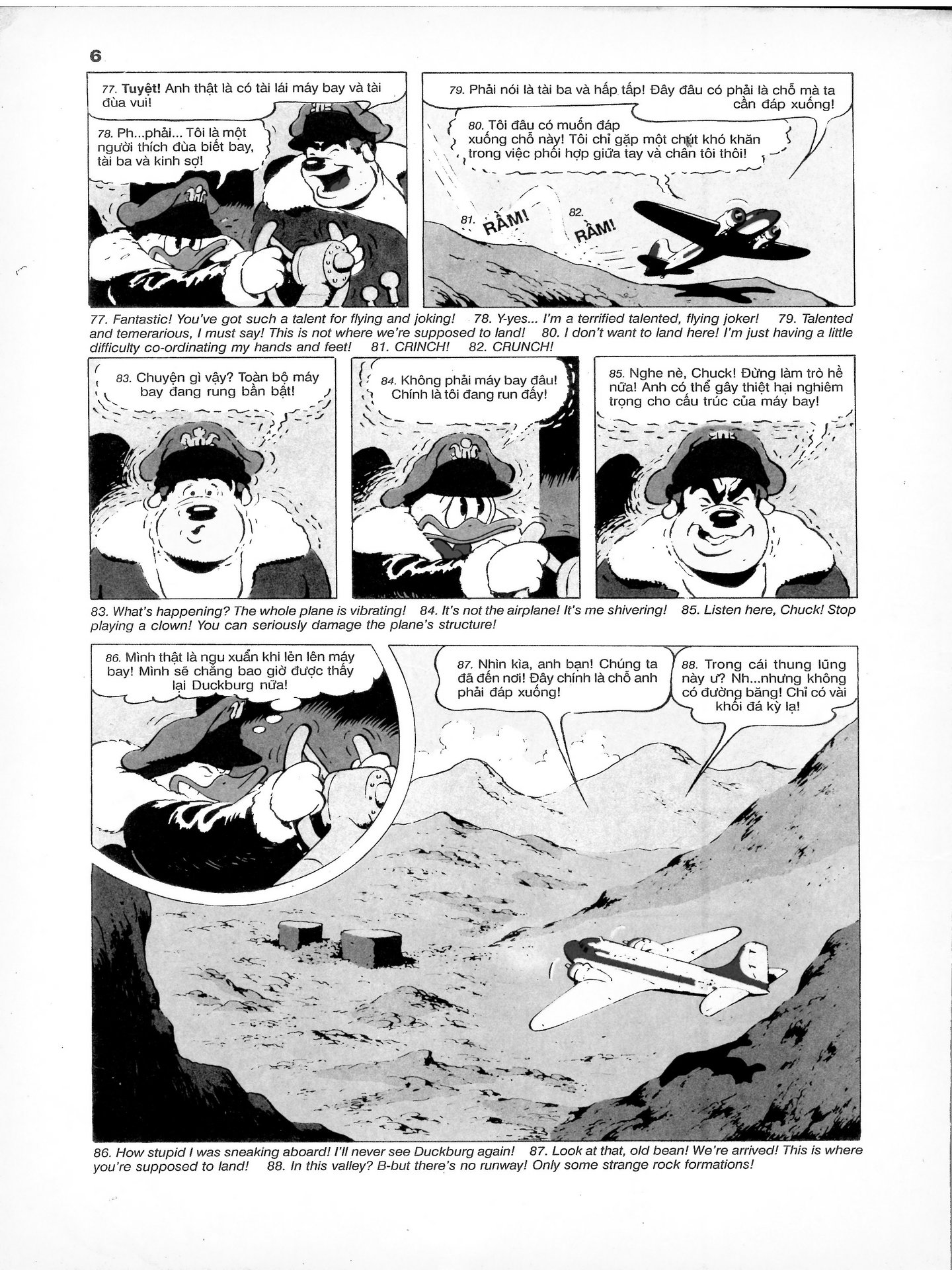 6

77. Tuyệt! Anh thật là có tài lái máy bay và tài đùa vui!

78. Ph...phải... Tôi là một người thích đùa biết bay, tài ba và kinh sợ!

79. Phải nói là tài ba và hấp tấp! Đây đâu có phải là chỗ mà ta cần đáp xuống!

80. Tôi đâu có muốn đáp xuống chỗ này! Tôi chỉ gặp một chút khó khăn trong việc phối hợp giữa tay và chân tôi thôi!

81. RẦM!

82. RẦM!

77. Fantastic! You've got such a talent for flying and joking! 78. Y-yes... I'm a terrified talented, flying joker! 79. Talented and temerarious, I must say! This is not where we're supposed to land! 80. I don't want to land here! I'm just having a little difficulty co-ordinating my hands and feet! 81. CRINCH! 82. CRUNCH!

83. Chuyện gì vậy? Toàn bộ máy bay đang rung bần bật!

84. Không phải máy bay đâu! Chính là tôi đang run đấy!

85. Nghe nè, Chuck! Đừng làm trò hề nữa! Anh có thể gây thiệt hại nghiêm trọng cho cấu trúc của máy bay!

83. What's happening? The whole plane is vibrating! 84. It's not the airplane! It's me shivering! 85. Listen here, Chuck! Stop playing a clown! You can seriously damage the plane's structure!

86. Mình thật là ngu xuẩn khi lẻn lên máy bay! Mình sẽ chẳng bao giờ được thấy lại Duckburg nữa!

87. Nhìn kìa, anh bạn! Chúng ta đã đến nơi! Đây chính là chỗ anh phải đáp xuống!

88. Trong cái thung lũng này ư? Nh...nhưng không có đường băng! Chỉ có vài khối đá kỳ lạ!

86. How stupid I was sneaking aboard! I'll never see Duckburg again! 87. Look at that, old bean! We're arrived! This is where you're supposed to land! 88. In this valley? B-but there's no runway! Only some strange rock formations!